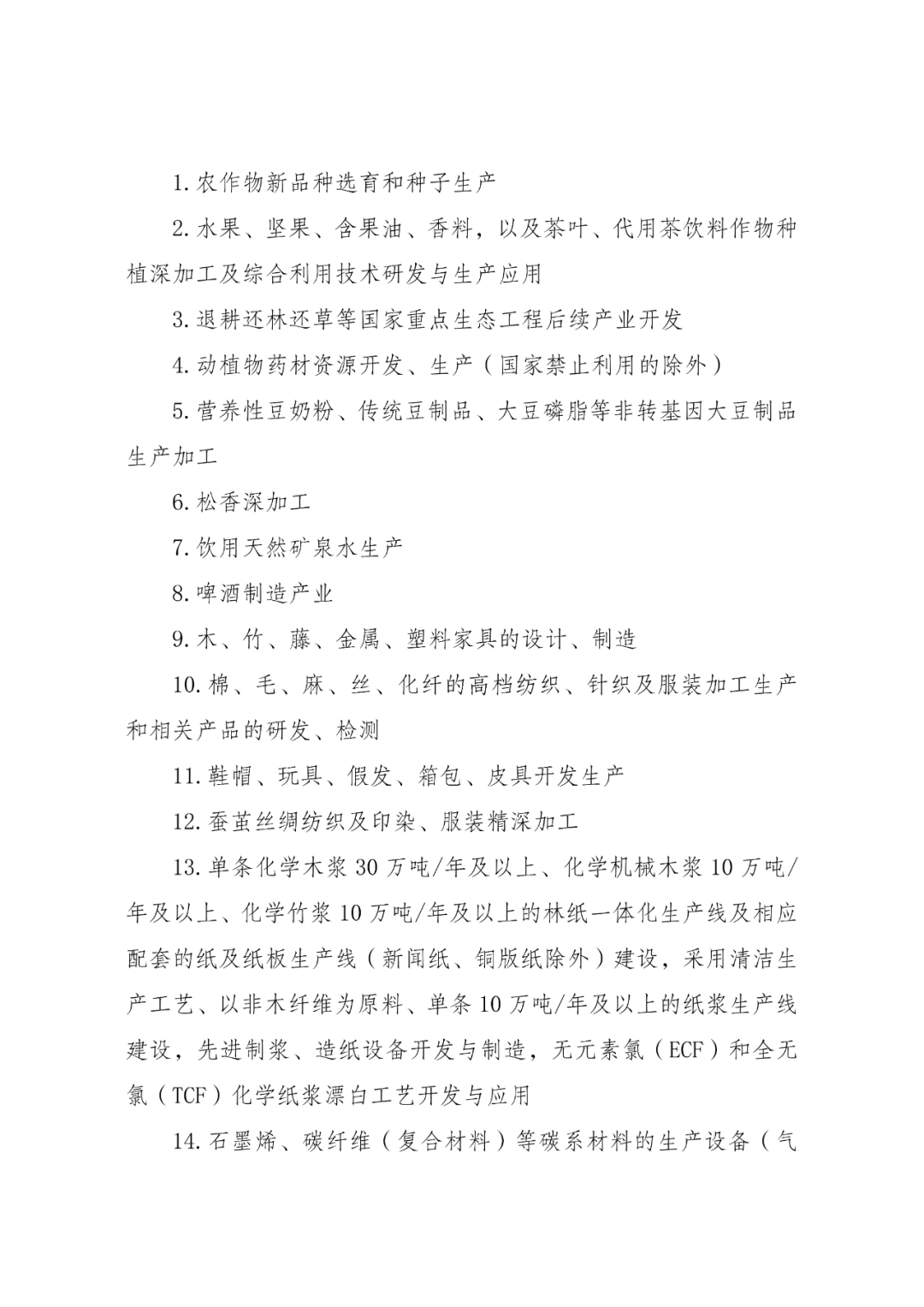 1. 农作物新品种选育和种子生产

2. 水果、坚果、含果油、香料，以及茶叶、代用茶饮料作物种植深加工及综合利用技术研发与生产应用

3. 退耕还林还草等国家重点生态工程后续产业开发

4. 动植物药材资源开发、生产（国家禁止利用的除外）

5. 营养性豆奶粉、传统豆制品、大豆磷脂等非转基因大豆制品生产加工

6. 松香深加工

7. 饮用天然矿泉水生产

8. 啤酒制造产业

9. 木、竹、藤、金属、塑料家具的设计、制造

10. 棉、毛、麻、丝、化纤的高档纺织、针织及服装加工生产和相关产品的研发、检测

11. 鞋帽、玩具、假发、箱包、皮具开发生产

12. 蚕茧丝绸纺织及印染、服装精深加工

13. 单条化学木浆 30 万吨/年及以上、化学机械木浆 10 万吨/年及以上、化学竹浆 10 万吨/年及以上的林纸一体化生产线及相应配套的纸及纸板生产线（新闻纸、铜版纸除外）建设，采用清洁生产工艺、以非木纤维为原料、单条 10 万吨/年及以上的纸浆生产线建设，先进制浆、造纸设备开发与制造，无元素氯（ECF）和全无氯（TCF）化学纸浆漂白工艺开发与应用

14. 石墨烯、碳纤维（复合材料）等碳系材料的生产设备（气